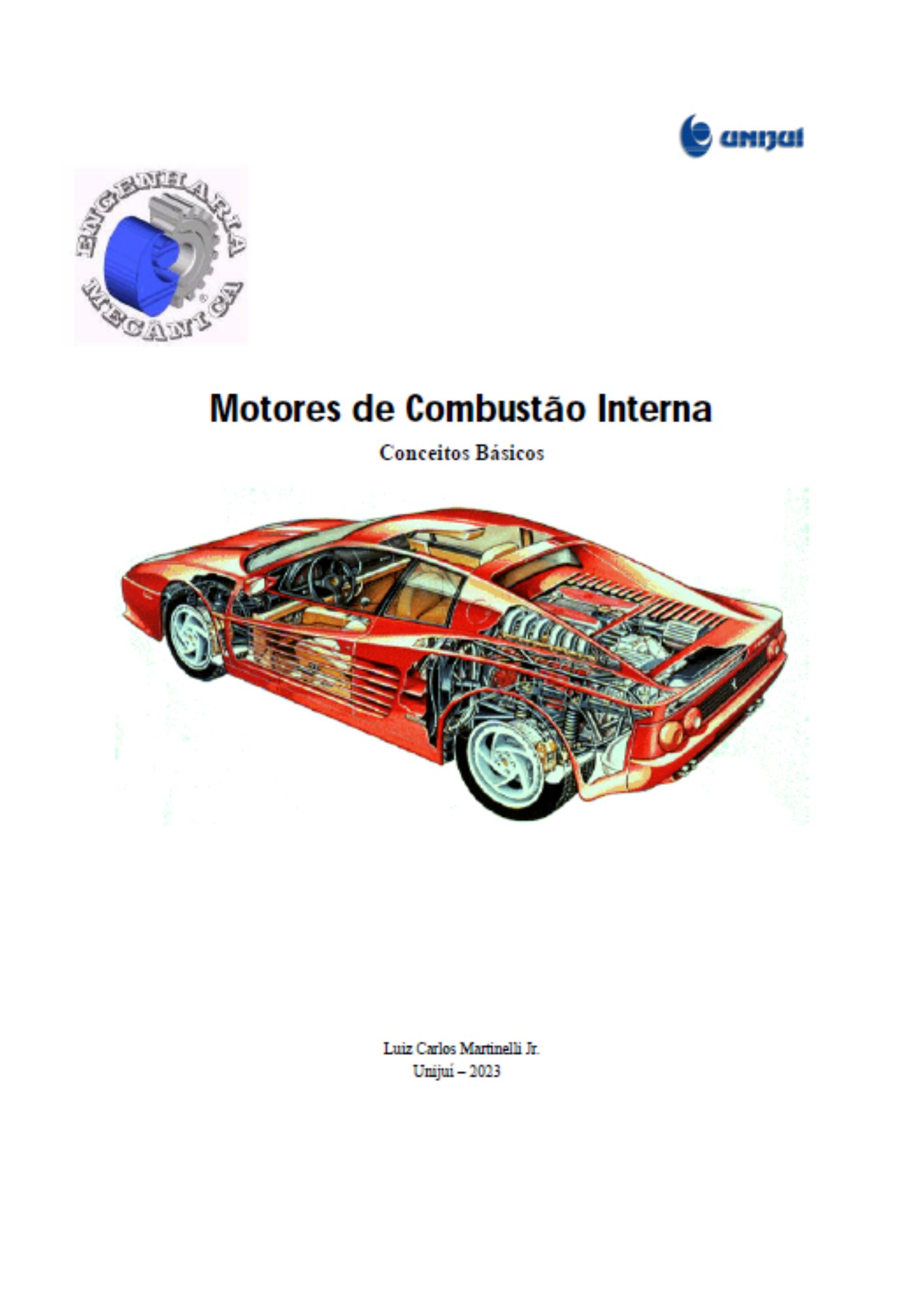 unijuí

ENGENHARIA MECÂNICA

Motores de Combustão Interna

Conceitos Básicos

Luiz Carlos Martinelli Jr.
Unijuí – 2023